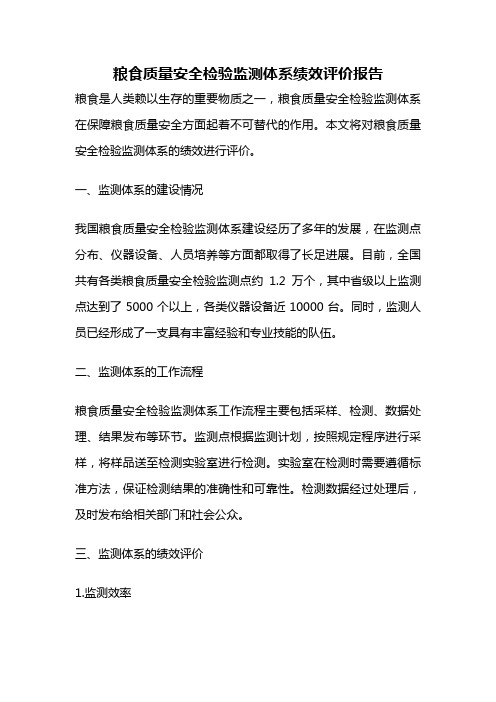 粮食质量安全检验监测体系绩效评价报告

粮食是人类赖以生存的重要物质之一，粮食质量安全检验监测体系在保障粮食质量安全方面起着不可替代的作用。本文将对粮食质量安全检验监测体系的绩效进行评价。

一、监测体系的建设情况

我国粮食质量安全检验监测体系建设经历了多年的发展，在监测点分布、仪器设备、人员培养等方面都取得了长足进展。目前，全国共有各类粮食质量安全检验监测点约 1.2 万个，其中省级以上监测点达到了 5000 个以上，各类仪器设备近 10000 台。同时，监测人员已经形成了一支具有丰富经验和专业技能的队伍。

二、监测体系的工作流程

粮食质量安全检验监测体系工作流程主要包括采样、检测、数据处理、结果发布等环节。监测点根据监测计划，按照规定程序进行采样，将样品送至检测实验室进行检测。实验室在检测时需要遵循标准方法，保证检测结果的准确性和可靠性。检测数据经过处理后，及时发布给相关部门和社会公众。

三、监测体系的绩效评价

1.监测效率